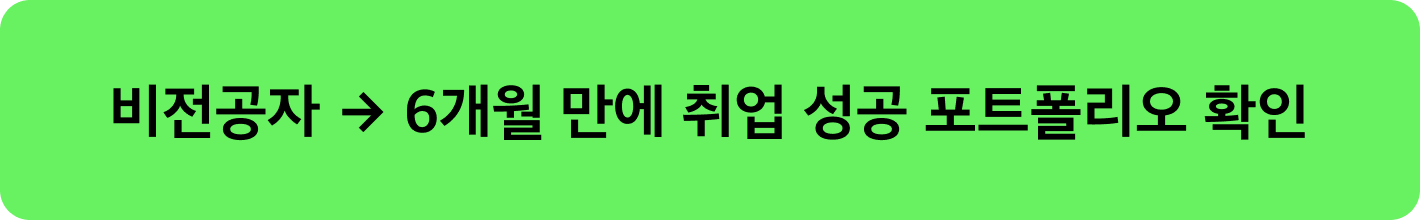 비전공자 → 6개월 만에 취업 성공 포트폴리오 확인